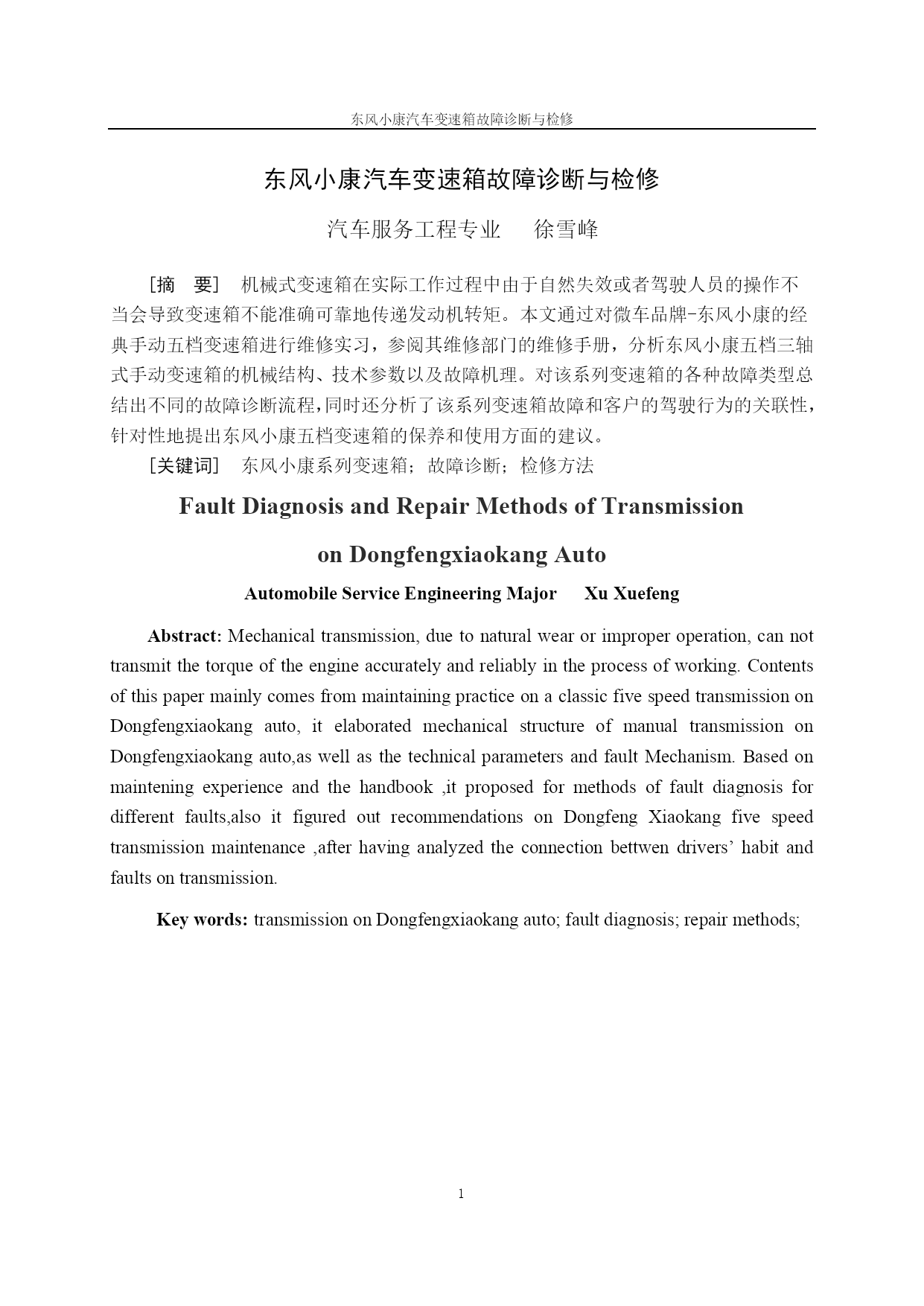 东风小康汽车变速箱故障诊断与检修

东风小康汽车变速箱故障诊断与检修

汽车服务工程专业　徐雪峰

［摘　要］　机械式变速箱在实际工作过程中由于自然失效或者驾驶人员的操作不当会导致变速箱不能准确可靠地传递发动机转矩。本文通过对微车品牌-东风小康的经典手动五档变速箱进行维修实习，参阅其维修部门的维修手册，分析东风小康五档三轴式手动变速箱的机械结构、技术参数以及故障机理。对该系列变速箱的各种故障类型总结出不同的故障诊断流程，同时还分析了该系列变速箱故障和客户的驾驶行为的关联性，针对性地提出东风小康五档变速箱的保养和使用方面的建议。

［关键词］　东风小康系列变速箱；故障诊断；检修方法

Fault Diagnosis and Repair Methods of Transmission on Dongfengxiaokang Auto

Automobile Service Engineering Major　Xu Xuefeng

Abstract: Mechanical transmission, due to natural wear or improper operation, can not transmit the torque of the engine accurately and reliably in the process of working. Contents of this paper mainly comes from maintaining practice on a classic five speed transmission on Dongfengxiaokang auto, it elaborated mechanical structure of manual transmission on Dongfengxiaokang auto,as well as the technical parameters and fault Mechanism. Based on maintening experience and the handbook ,it proposed for methods of fault diagnosis for different faults,also it figured out recommendations on Dongfeng Xiaokang five speed transmission maintenance ,after having analyzed the connection bettwen drivers' habit and faults on transmission.

Key words: transmission on Dongfengxiaokang auto; fault diagnosis; repair methods;

1